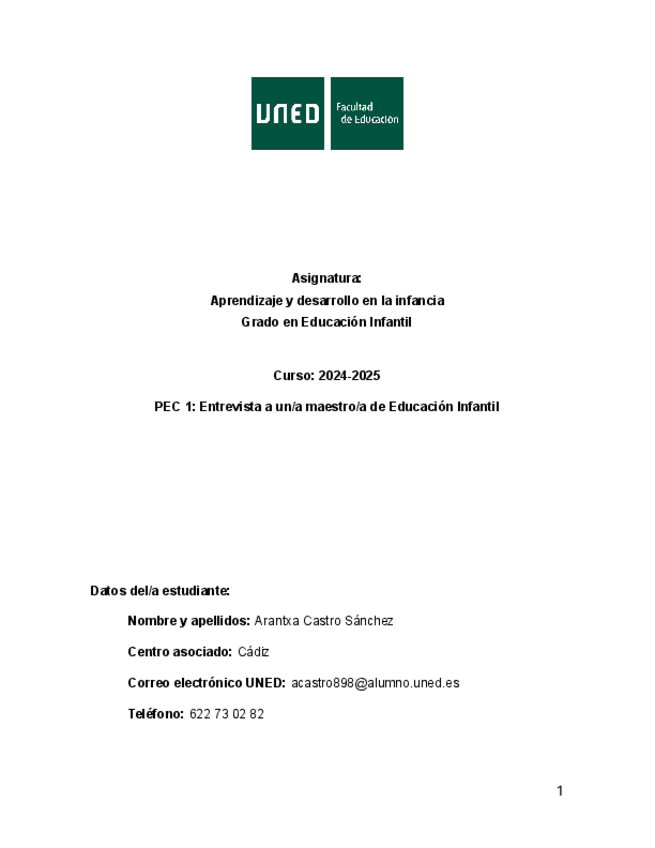 UNED

Facultad de Educación

Asignatura:
Aprendizaje y desarrollo en la infancia
Grado en Educación Infantil

Curso: 2024-2025

PEC 1: Entrevista a un/a maestro/a de Educación Infantil

Datos del/a estudiante:

Nombre y apellidos: Arantxa Castro Sánchez

Centro asociado: Cádiz

Correo electrónico UNED: acastro898@alumno.uned.es

Teléfono: 622 73 02 82

1